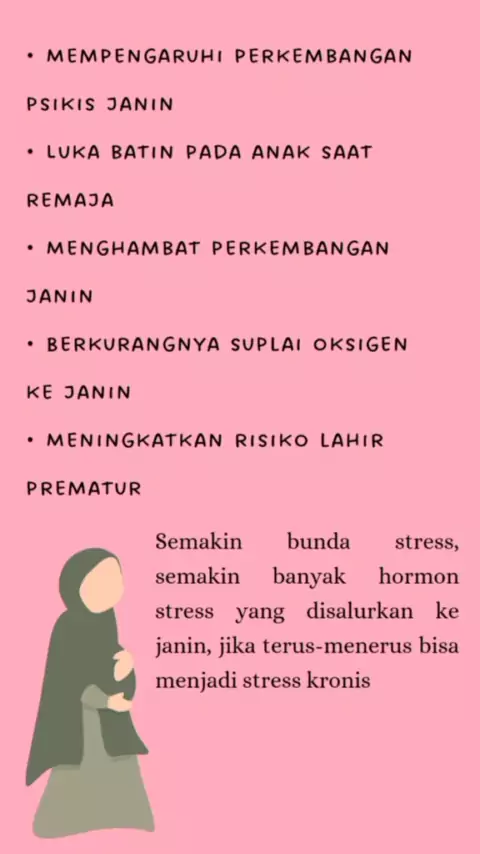 • MEMPENGARUHI PERKEMBANGAN PSIKIS JANIN

• LUKA BATIN PADA ANAK SAAT REMAJA

• MENGHAMBAT PERKEMBANGAN JANIN

• BERKURANGNYA SUPLAI OKSIGEN KE JANIN

• MENINGKATKAN RISIKO LAHIR PREMATUR

Semakin bunda stress, semakin banyak hormon stress yang disalurkan ke janin, jika terus-menerus bisa menjadi stress kronis